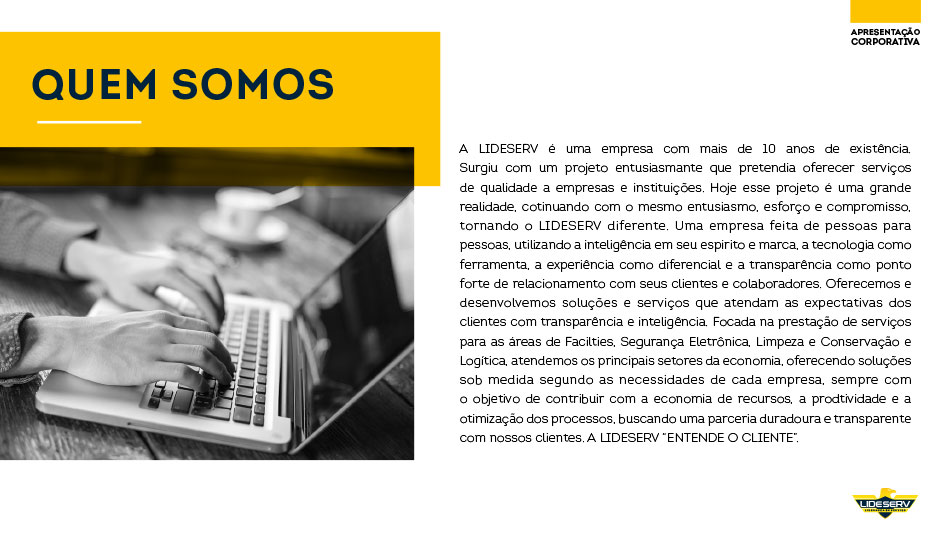 APRESENTAÇÃO CORPORATIVA

QUEM SOMOS

A LIDESERV é uma empresa com mais de 10 anos de existência. Surgiu com um projeto entusiasmante que pretendia oferecer serviços de qualidade a empresas e instituições. Hoje esse projeto é uma grande realidade, cotinuando com o mesmo entusiasmo, esforço e compromisso, tornando o LIDESERV diferente. Uma empresa feita de pessoas para pessoas, utilizando a inteligência em seu espirito e marca, a tecnologia como ferramenta, a experiência como diferencial e a transparência como ponto forte de relacionamento com seus clientes e colaboradores. Oferecemos e desenvolvemos soluções e serviços que atendam as expectativas dos clientes com transparência e inteligência. Focada na prestação de serviços para as áreas de Facilties, Segurança Eletrônica, Limpeza e Conservação e Logítica, atendemos os principais setores da economia, oferecendo soluções sob medida segundo as necessidades de cada empresa, sempre com o objetivo de contribuir com a economia de recursos, a prodtividade e a otimização dos processos, buscando uma parceria duradoura e transparente com nossos clientes. A LIDESERV "ENTENDE O CLIENTE".

LIDESERV